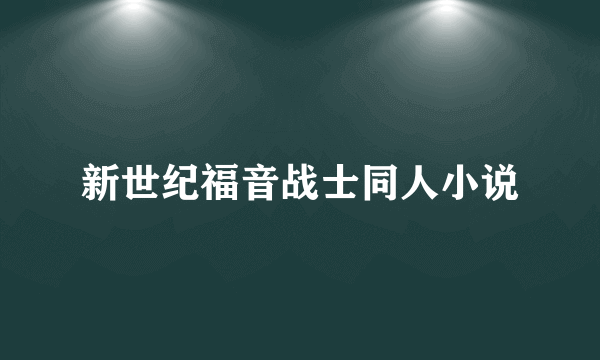 新世纪福音战士同人小说